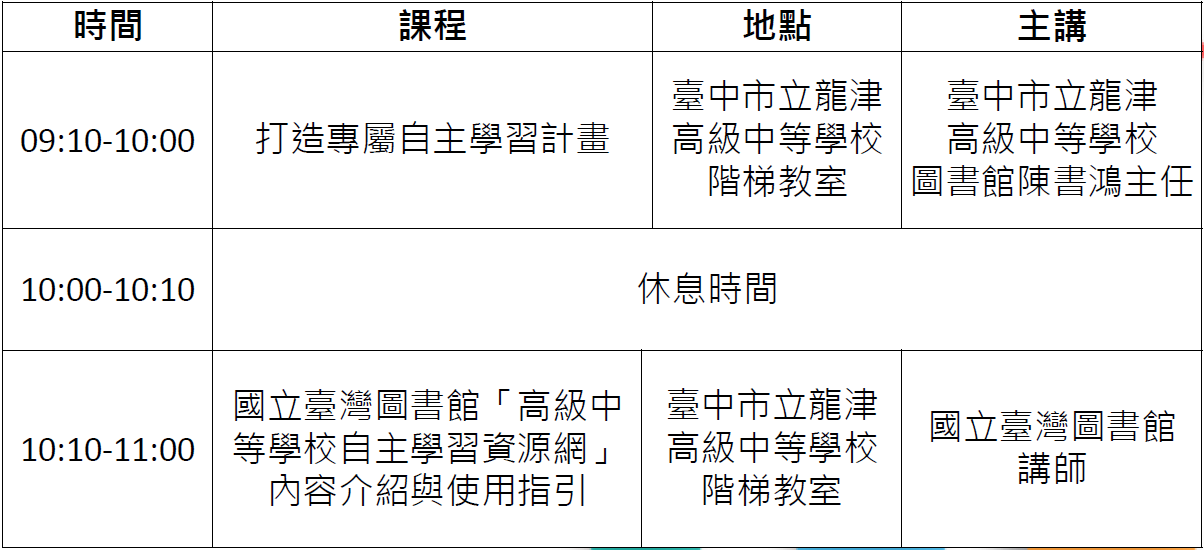 | 時間 | 課程 | 地點 | 主講 |
|---|---|---|---|
| 09:10-10:00 | 打造專屬自主學習計畫 | 臺中市立龍津高級中等學校階梯教室 | 臺中市立龍津高級中等學校圖書館陳書鴻主任 |
| 10:00-10:10 | 休息時間 | | |
| 10:10-11:00 | 國立臺灣圖書館「高級中等學校自主學習資源網」內容介紹與使用指引 | 臺中市立龍津高級中等學校階梯教室 | 國立臺灣圖書館講師 |